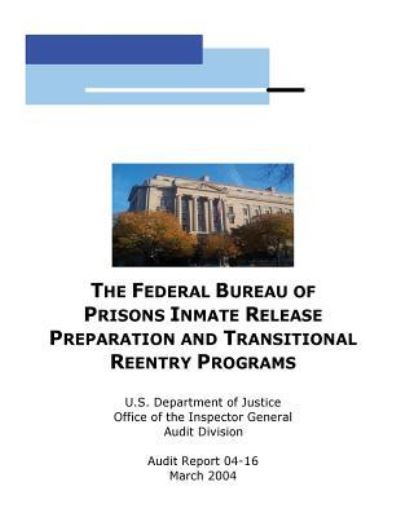 THE FEDERAL BUREAU OF PRISONS INMATE RELEASE PREPARATION AND TRANSITIONAL REENTRY PROGRAMS

U.S. Department of Justice
Office of the Inspector General
Audit Division

Audit Report 04-16
March 2004